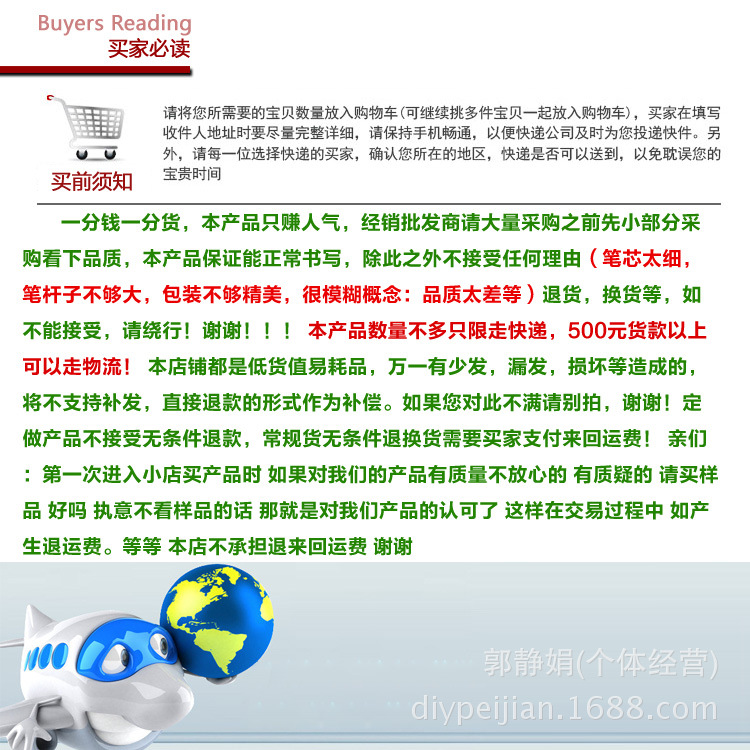 Buyers Reading
买家必读

买前须知

请将您所需要的宝贝数量放入购物车(可继续挑多件宝贝一起放入购物车)，买家在填写收件人地址时要尽量完整详细，请保持手机畅通，以便快递公司及时为您投递快件。另外，请每一位选择快递的买家，确认您所在的地区，快递是否可以送到，以免耽误您的宝贵时间

一分钱一分货，本产品只赚人气，经销批发商请大量采购之前先小部分采购看下品质，本产品保证能正常书写，除此之外不接受任何理由（笔芯太细，笔杆子不够大，包装不够精美，很模糊概念：品质太差等）退货，换货等，如不能接受，请绕行！谢谢！！！ 本产品数量不多只限走快递，500元货款以上可以走物流！ 本店铺都是低货值易耗品，万一有少发，漏发，损坏等造成的，将不支持补发，直接退款的形式作为补偿。如果您对此不满请别拍，谢谢！定做产品不接受无条件退款，常规货无条件退换货需要买家支付来回运费！ 亲们：第一次进入小店买产品时 如果对我们的产品有质量不放心的 有质疑的 请买样品 好吗 执意不看样品的话 那就是对我们产品的认可了 这样在交易过程中 如产生退运费。等等 本店不承担退来回运费 谢谢

郭静娟(个体经营)
diypeijian.1688.com